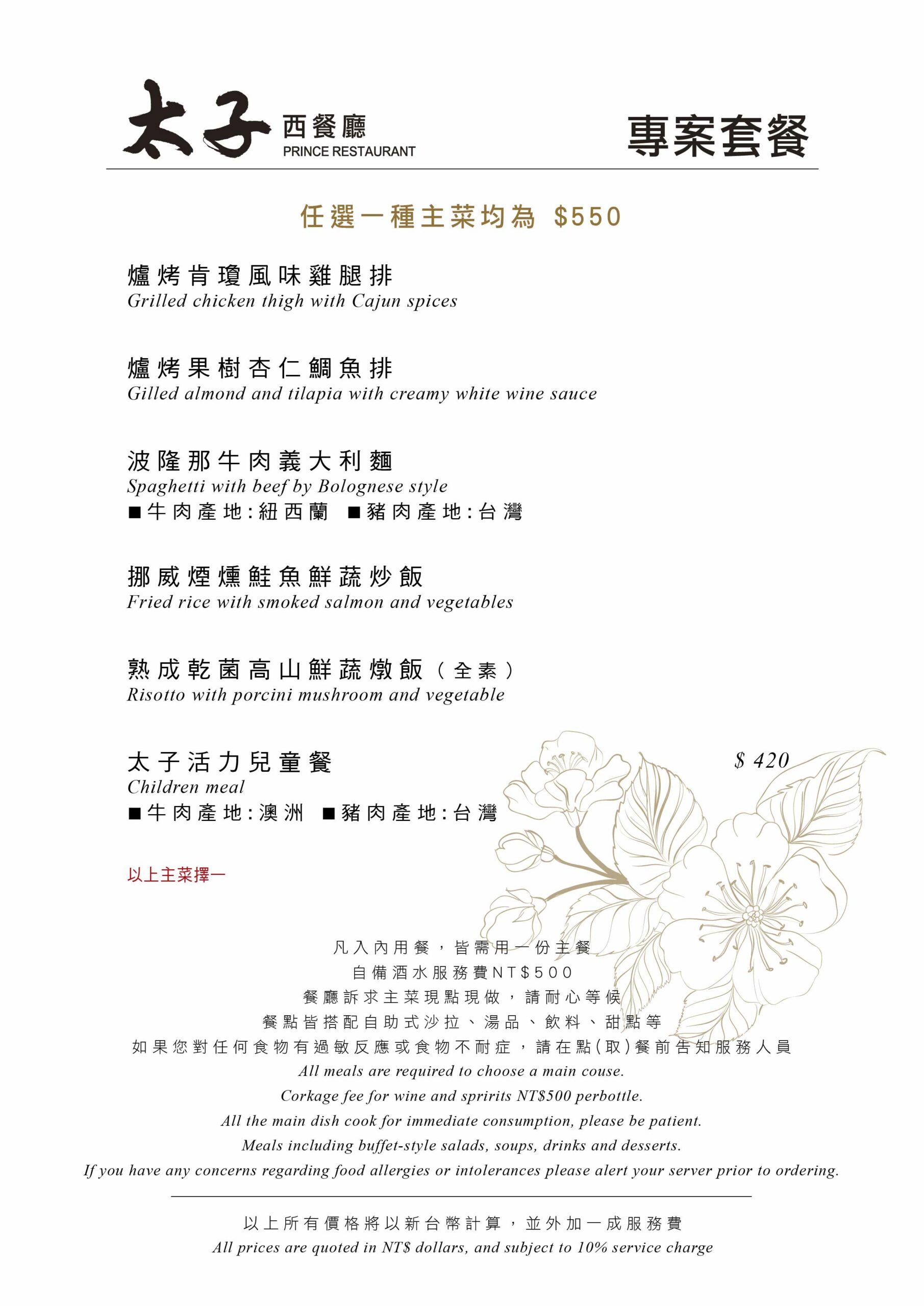 太子 西餐廳
PRINCE RESTAURANT

專案套餐

任選一種主菜均為 $550

爐烤肯瓊風味雞腿排
Grilled chicken thigh with Cajun spices

爐烤果樹杏仁鯛魚排
Gilled almond and tilapia with creamy white wine sauce

波隆那牛肉義大利麵
Spaghetti with beef by Bolognese style
■牛肉產地:紐西蘭 ■豬肉產地:台灣

挪威煙燻鮭魚鮮蔬炒飯
Fried rice with smoked salmon and vegetables

熟成乾菌高山鮮蔬燉飯(全素)
Risotto with porcini mushroom and vegetable

太子活力兒童餐 $ 420
Children meal
■牛肉產地:澳洲 ■豬肉產地:台灣

以上主菜擇一

凡入內用餐，皆需用一份主餐
自備酒水服務費NT$500
餐廳訴求主菜現點現做，請耐心等候
餐點皆搭配自助式沙拉、湯品、飲料、甜點等
如果您對任何食物有過敏反應或食物不耐症，請在點(取)餐前告知服務人員
All meals are required to choose a main couse.
Corkage fee for wine and spririts NT$500 perbottle.
All the main dish cook for immediate consumption, please be patient.
Meals including buffet-style salads, soups, drinks and desserts.
If you have any concerns regarding food allergies or intolerances please alert your server prior to ordering.

以上所有價格將以新台幣計算，並外加一成服務費
All prices are quoted in NT$ dollars, and subject to 10% service charge